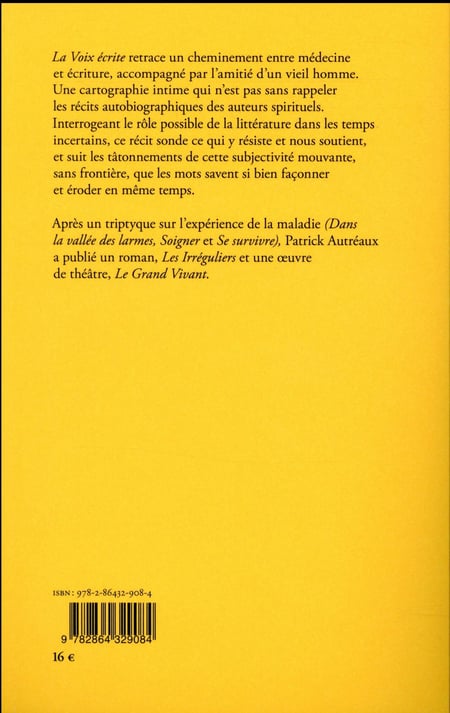 La Voix écrite retrace un cheminement entre médecine et écriture, accompagné par l'amitié d'un vieil homme. Une cartographie intime qui n'est pas sans rappeler les récits autobiographiques des auteurs spirituels. Interrogeant le rôle possible de la littérature dans les temps incertains, ce récit sonde ce qui y résiste et nous soutient, et suit les tâtonnements de cette subjectivité mouvante, sans frontière, que les mots savent si bien façonner et éroder en même temps.

Après un triptyque sur l'expérience de la maladie (Dans la vallée des larmes, Soigner et Se survivre), Patrick Autréaux a publié un roman, Les Irréguliers et une œuvre de théâtre, Le Grand Vivant.

ISBN : 978-2-86432-908-4

9 782864 329084

16 €